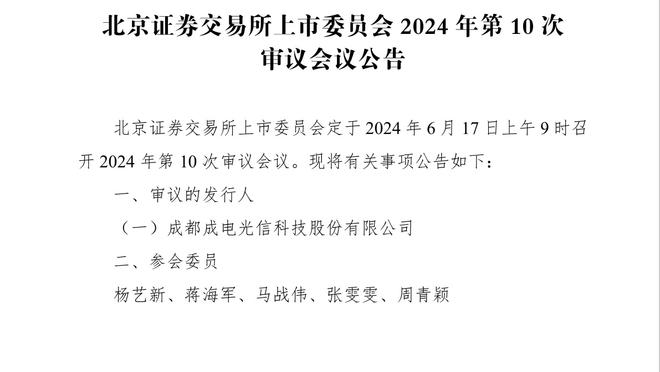 北京证券交易所上市委员会 2024 年第 10 次审议会议公告

北京证券交易所上市委员会定于 2024 年 6 月 17 日上午 9 时召开 2024 年第 10 次审议会议。现将有关事项公告如下：

一、审议的发行人

（一）成都成电光信科技股份有限公司

二、参会委员

杨艺新、蒋海军、马战伟、张雯雯、周青颖